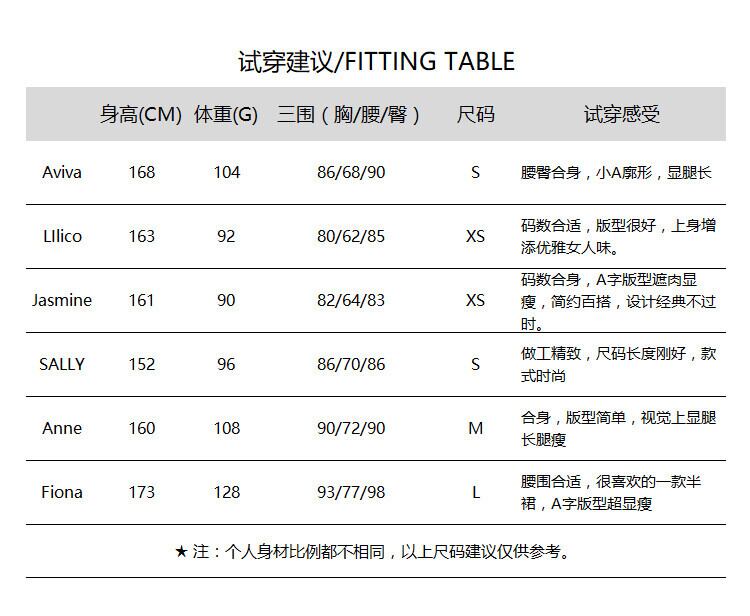 试穿建议/FITTING TABLE

| | 身高(CM) | 体重(G) | 三围（胸/腰/臀） | 尺码 | 试穿感受 |
|---|---|---|---|---|---|
| Aviva | 168 | 104 | 86/68/90 | S | 腰臀合身，小A廓形，显腿长 |
| LIlico | 163 | 92 | 80/62/85 | XS | 码数合适，版型很好，上身增添优雅女人味。 |
| Jasmine | 161 | 90 | 82/64/83 | XS | 码数合身，A字版型遮肉显瘦，简约百搭，设计经典不过时。 |
| SALLY | 152 | 96 | 86/70/86 | S | 做工精致，尺码长度刚好，款式时尚 |
| Anne | 160 | 108 | 90/72/90 | M | 合身，版型简单，视觉上显腿长腿瘦 |
| Fiona | 173 | 128 | 93/77/98 | L | 腰围合适，很喜欢的一款半裙，A字版型超显瘦 |

★ 注：个人身材比例都不相同，以上尺码建议仅供参考。